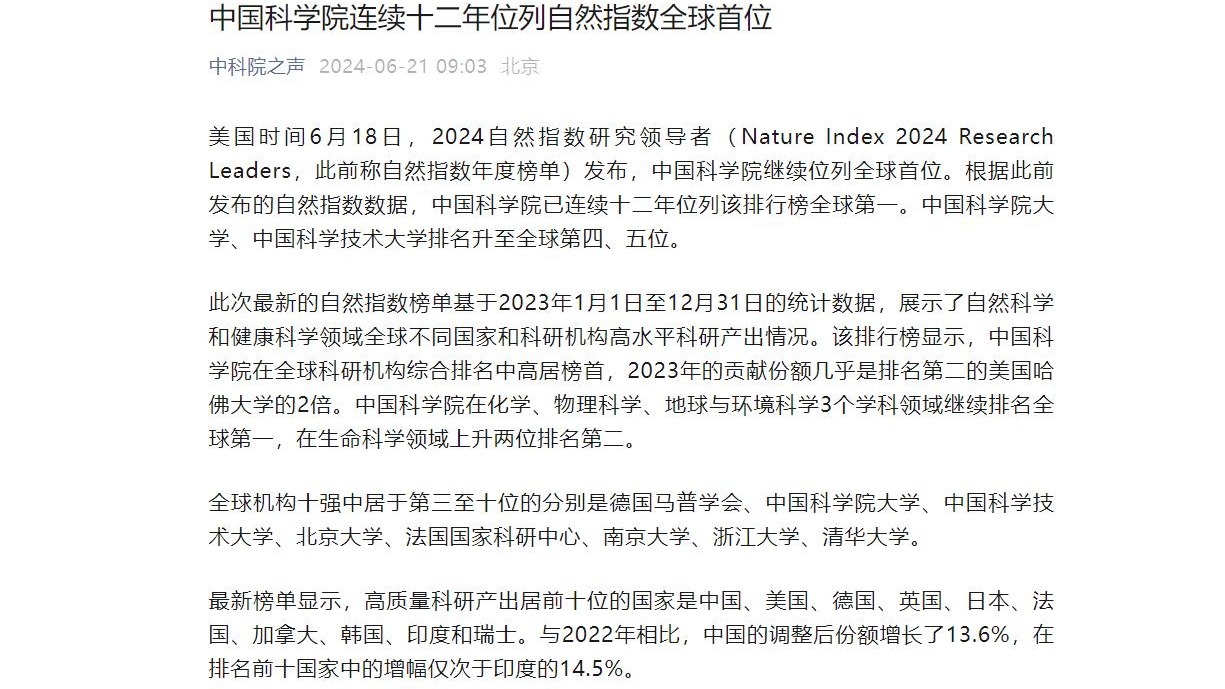 中国科学院连续十二年位列自然指数全球首位

中科院之声 2024-06-21 09:03 北京

美国时间6月18日，2024自然指数研究领导者（Nature Index 2024 Research Leaders，此前称自然指数年度榜单）发布，中国科学院继续位列全球首位。根据此前发布的自然指数数据，中国科学院已连续十二年位列该排行榜全球第一。中国科学院大学、中国科学技术大学排名升至全球第四、五位。

此次最新的自然指数榜单基于2023年1月1日至12月31日的统计数据，展示了自然科学和健康科学领域全球不同国家和科研机构高水平科研产出情况。该排行榜显示，中国科学院在全球科研机构综合排名中高居榜首，2023年的贡献份额几乎是排名第二的美国哈佛大学的2倍。中国科学院在化学、物理科学、地球与环境科学3个学科领域继续排名全球第一，在生命科学领域上升两位排名第二。

全球机构十强中居于第三至十位的分别是德国马普学会、中国科学院大学、中国科学技术大学、北京大学、法国国家科研中心、南京大学、浙江大学、清华大学。

最新榜单显示，高质量科研产出居前十位的国家是中国、美国、德国、英国、日本、法国、加拿大、韩国、印度和瑞士。与2022年相比，中国的调整后份额增长了13.6%，在排名前十国家中的增幅仅次于印度的14.5%。